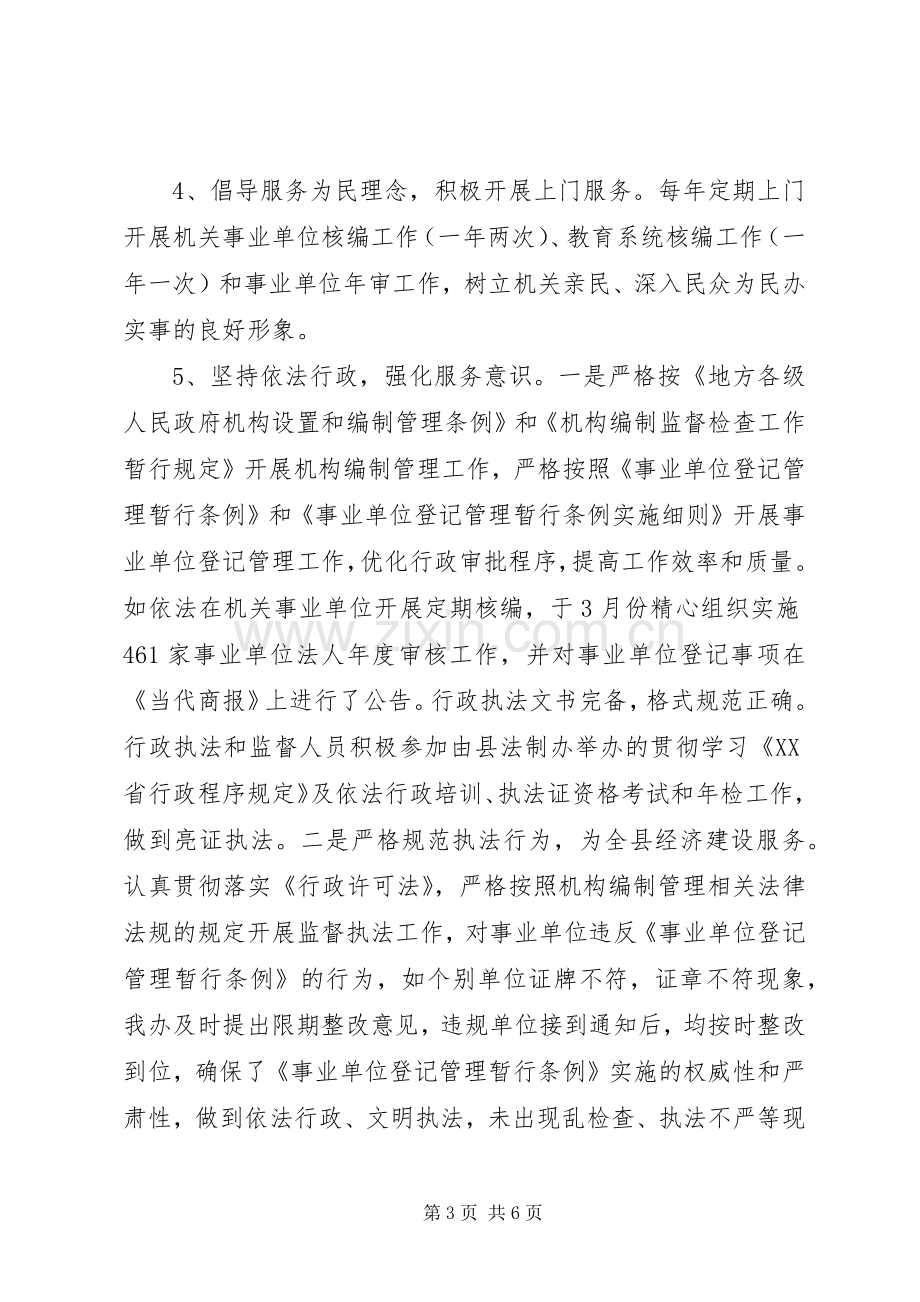 4、倡导服务为民理念，积极开展上门服务。每年定期上门开展机关事业单位核编工作（一年两次）、教育系统核编工作（一年一次）和事业单位年审工作，树立机关亲民、深入民众为民办实事的良好形象。

5、坚持依法行政，强化服务意识。一是严格按《地方各级人民政府机构设置和编制管理条例》和《机构编制监督检查工作暂行规定》开展机构编制管理工作，严格按照《事业单位登记管理暂行条例》和《事业单位登记管理暂行条例实施细则》开展事业单位登记管理工作，优化行政审批程序，提高工作效率和质量。如依法在机关事业单位开展定期核编，于3月份精心组织实施461家事业单位法人年度审核工作，并对事业单位登记事项在《当代商报》上进行了公告。行政执法文书完备，格式规范正确。行政执法和监督人员积极参加由县法制办举办的贯彻学习《XX省行政程序规定》及依法行政培训、执法证资格考试和年检工作，做到亮证执法。二是严格规范执法行为，为全县经济建设服务。认真贯彻落实《行政许可法》，严格按照机构编制管理相关法律法规的规定开展监督执法工作，对事业单位违反《事业单位登记管理暂行条例》的行为，如个别单位证牌不符，证章不符现象，我办及时提出限期整改意见，违规单位接到通知后，均按时整改到位，确保了《事业单位登记管理暂行条例》实施的权威性和严肃性，做到依法行政、文明执法，未出现乱检查、执法不严等现

第3页 共6页

www.zixin.com.cn